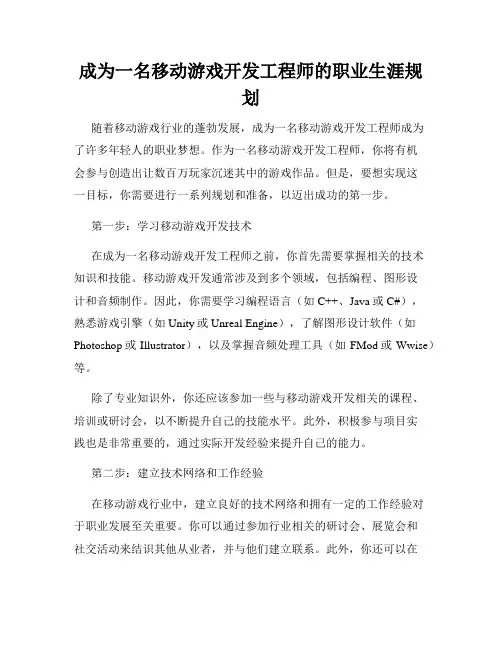 成为一名移动游戏开发工程师的职业生涯规划

随着移动游戏行业的蓬勃发展，成为一名移动游戏开发工程师成为了许多年轻人的职业梦想。作为一名移动游戏开发工程师，你将有机会参与创造出让数百万玩家沉迷其中的游戏作品。但是，要想实现这一目标，你需要进行一系列规划和准备，以迈出成功的第一步。

第一步：学习移动游戏开发技术

在成为一名移动游戏开发工程师之前，你首先需要掌握相关的技术知识和技能。移动游戏开发通常涉及到多个领域，包括编程、图形设计和音频制作。因此，你需要学习编程语言（如 C++、Java 或 C#），熟悉游戏引擎（如 Unity 或 Unreal Engine），了解图形设计软件（如 Photoshop 或 Illustrator），以及掌握音频处理工具（如 FMod 或 Wwise）等。

除了专业知识外，你还应该参加一些与移动游戏开发相关的课程、培训或研讨会，以不断提升自己的技能水平。此外，积极参与项目实践也是非常重要的，通过实际开发经验来提升自己的能力。

第二步：建立技术网络和工作经验

在移动游戏行业中，建立良好的技术网络和拥有一定的工作经验对于职业发展至关重要。你可以通过参加行业相关的研讨会、展览会和社交活动来结识其他从业者，并与他们建立联系。此外，你还可以在